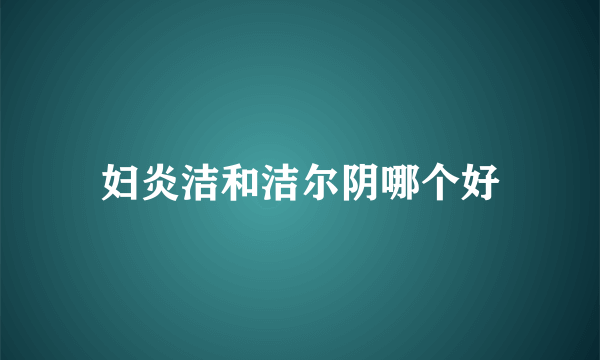 妇炎洁和洁尔阴哪个好